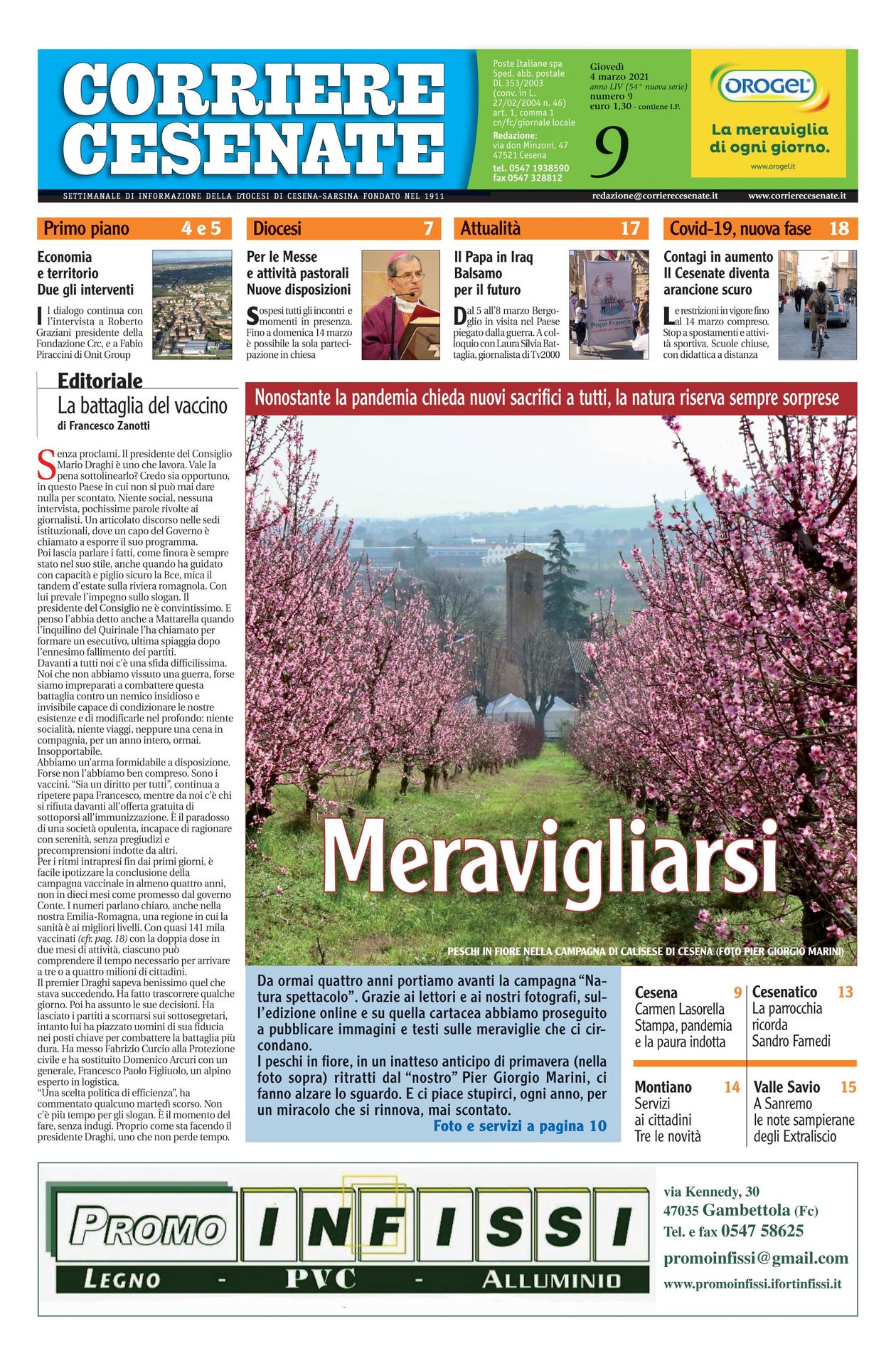 CORRIERE CESENATE

Poste Italiane spa Sped. abb. postale DL 353/2003 (conv. in L. 27/02/2004 n. 46) art. 1, comma 1 cn/fc/giornale locale

Redazione: via don Minzoni, 47 47521 Cesena

tel. 0547 1938590 fax 0547 328812

Giovedì 4 marzo 2021 anno LIV (54° nuova serie) numero 9 euro 1,30 - contiene I.P.

9

OROGEL La meraviglia di ogni giorno. www.orogel.it

SETTIMANALE DI INFORMAZIONE DELLA DIOCESI DI CESENA-SARSINA FONDATO NEL 1911

redazione@corrierecesenate.it www.corrierecesenate.it

Primo piano 4 e 5

Economia e territorio Due gli interventi

Il dialogo continua con l'intervista a Roberto Graziani presidente della Fondazione Crc, e a Fabio Piraccini di Onit Group

Diocesi 7

Per le Messe e attività pastorali Nuove disposizioni

Sospesi tutti gli incontri e momenti in presenza. Fino a domenica 14 marzo è possibile la sola partecipazione in chiesa

Attualità 17

Il Papa in Iraq Balsamo per il futuro

Dal 5 all'8 marzo Bergoglio in visita nel Paese piegato dalla guerra. A colloquio con Laura Silvia Battaglia, giornalista di Tv2000

Pope Francis

Covid-19, nuova fase 18

Contagi in aumento Il Cesenate diventa arancione scuro

Le restrizioni in vigore fino al 14 marzo compreso. Stop a spostamenti e attività sportiva. Scuole chiuse, con didattica a distanza

Editoriale
La battaglia del vaccino
di Francesco Zanotti

Senza proclami. Il presidente del Consiglio Mario Draghi è uno che lavora. Vale la pena sottolinearlo? Credo sia opportuno, in questo Paese in cui non si può mai dare nulla per scontato. Niente social, nessuna intervista, pochissime parole rivolte ai giornalisti. Un articolato discorso nelle sedi istituzionali, dove un capo del Governo è chiamato a esporre il suo programma.
Poi lascia parlare i fatti, come finora è sempre stato nel suo stile, anche quando ha guidato con capacità e piglio sicuro la Bce, mica il tandem d'estate sulla riviera romagnola. Con lui prevale l'impegno sullo slogan. Il presidente del Consiglio ne è convintissimo. E penso l'abbia detto anche a Mattarella quando l'inquilino del Quirinale l'ha chiamato per formare un esecutivo, ultima spiaggia dopo l'ennesimo fallimento dei partiti.
Davanti a tutti noi c'è una sfida difficilissima. Noi che non abbiamo vissuto una guerra, forse siamo impreparati a combattere questa battaglia contro un nemico insidioso e invisibile capace di condizionare le nostre esistenze e di modificarle nel profondo: niente socialità, niente viaggi, neppure una cena in compagnia, per un anno intero, ormai. Insopportabile.
Abbiamo un'arma formidabile a disposizione. Forse non l'abbiamo ben compreso. Sono i vaccini. "Sia un diritto per tutti", continua a ripetere papa Francesco, mentre da noi c'è chi si rifiuta davanti all'offerta gratuita di sottoporsi all'immunizzazione. È il paradosso di una società opulenta, incapace di ragionare con serenità, senza pregiudizi e precomprensioni indotte da altri.
Per i ritmi intrapresi fin dai primi giorni, è facile ipotizzare la conclusione della campagna vaccinale in almeno quattro anni, non in dieci mesi come promesso dal governo Conte. I numeri parlano chiaro, anche nella nostra Emilia-Romagna, una regione in cui la sanità è ai migliori livelli. Con quasi 141 mila vaccinati (cfr. pag. 18) con la doppia dose in due mesi di attività, ciascuno può comprendere il tempo necessario per arrivare a tre o a quattro milioni di cittadini.
Il premier Draghi sapeva benissimo quel che stava succedendo. Ha fatto trascorrere qualche giorno. Poi ha assunto le sue decisioni. Ha lasciato i partiti a scornarsi sui sottosegretari, intanto lui ha piazzato uomini di sua fiducia nei posti chiave per combattere la battaglia più dura. Ha messo Fabrizio Curcio alla Protezione civile e ha sostituito Domenico Arcuri con un generale, Francesco Paolo Figliuolo, un alpino esperto in logistica.
"Una scelta politica di efficienza", ha commentato qualcuno martedì scorso. Non c'è più tempo per gli slogan. È il momento del fare, senza indugi. Proprio come sta facendo il presidente Draghi, uno che non perde tempo.

Nonostante la pandemia chieda nuovi sacrifici a tutti, la natura riserva sempre sorprese

Meravigliarsi

PESCHI IN FIORE NELLA CAMPAGNA DI CALISESE DI CESENA (FOTO PIER GIORGIO MARINI)

Da ormai quattro anni portiamo avanti la campagna "Natura spettacolo". Grazie ai lettori e ai nostri fotografi, sull'edizione online e su quella cartacea abbiamo proseguito a pubblicare immagini e testi sulle meraviglie che ci circondano.
I peschi in fiore, in un inatteso anticipo di primavera (nella foto sopra) ritratti dal "nostro" Pier Giorgio Marini, ci fanno alzare lo sguardo. E ci piace stupirci, ogni anno, per un miracolo che si rinnova, mai scontato.
Foto e servizi a pagina 10

Cesena 9
Carmen Lasorella Stampa, pandemia e la paura indotta

Cesenatico 13
La parrocchia ricorda Sandro Farnedi

Montiano 14
Servizi ai cittadini Tre le novità

Valle Savio 15
A Sanremo le note sampierane degli Extraliscio

PROMO INFISSI
LEGNO - PVC - ALLUMINIO

via Kennedy, 30
47035 Gambettola (Fc)
Tel. e fax 0547 58625
promoinfissi@gmail.com
www.promoinfissi.ifortinfissi.it